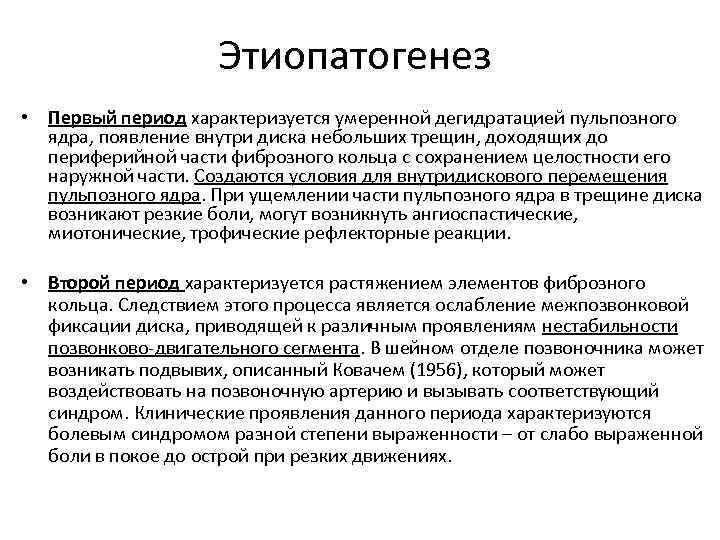 Этиопатогенез

• Первый период характеризуется умеренной дегидратацией пульпозного ядра, появление внутри диска небольших трещин, доходящих до периферийной части фиброзного кольца с сохранением целостности его наружной части. Создаются условия для внутридискового перемещения пульпозного ядра. При ущемлении части пульпозного ядра в трещине диска возникают резкие боли, могут возникнуть ангиоспастические, миотонические, трофические рефлекторные реакции.

• Второй период характеризуется растяжением элементов фиброзного кольца. Следствием этого процесса является ослабление межпозвонковой фиксации диска, приводящей к различным проявлениям нестабильности позвонково-двигательного сегмента. В шейном отделе позвоночника может возникать подвывих, описанный Ковачем (1956), который может воздействовать на позвоночную артерию и вызывать соответствующий синдром. Клинические проявления данного периода характеризуются болевым синдромом разной степени выраженности – от слабо выраженной боли в покое до острой при резких движениях.